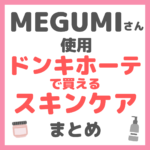 MEGUMIさん
使用
ドンキホーテ
で買える
スキンケア
まとめ